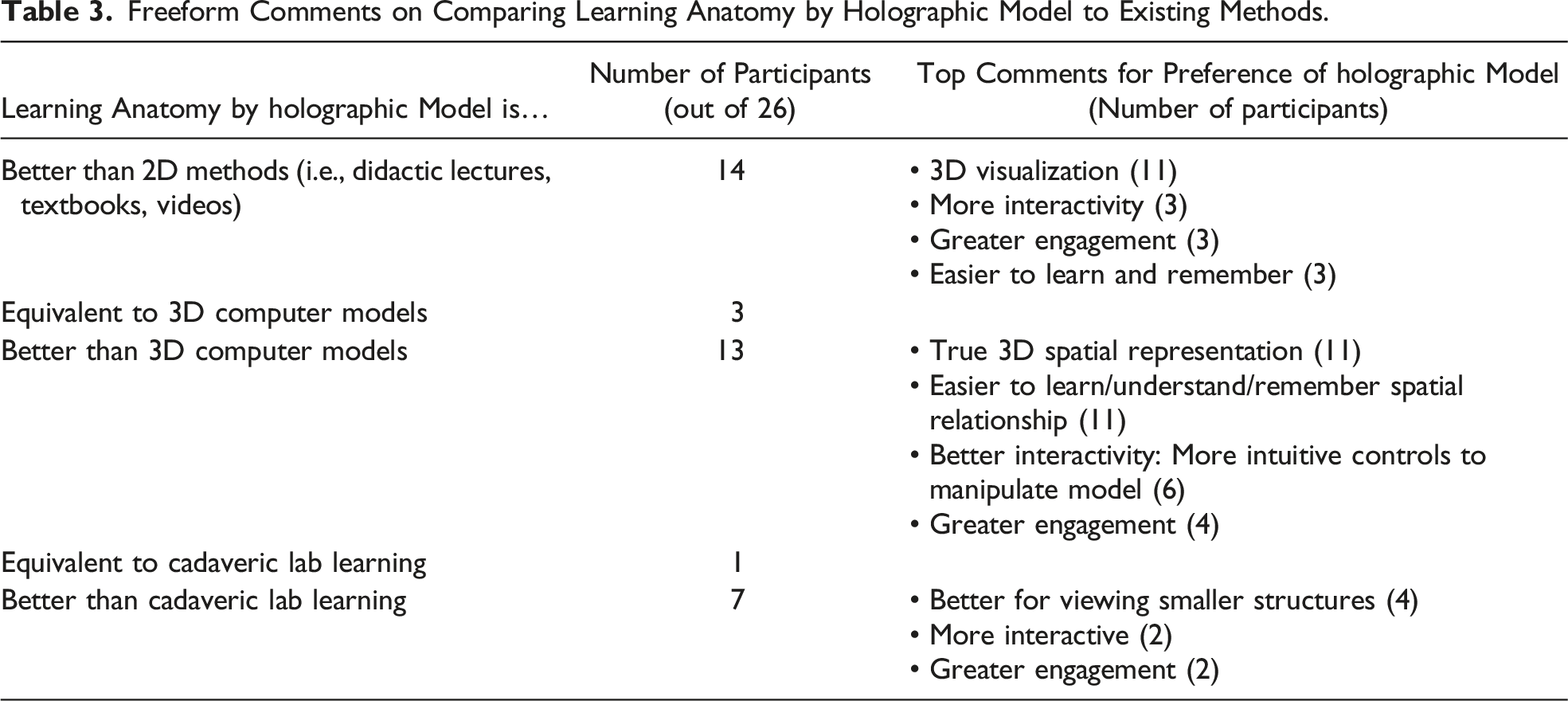 Table 3. Freeform Comments on Comparing Learning Anatomy by Holographic Model to Existing Methods.

| Learning Anatomy by holographic Model is… | Number of Participants (out of 26) | Top Comments for Preference of holographic Model (Number of participants) |
|---|---|---|
| Better than 2D methods (i.e., didactic lectures, textbooks, videos) | 14 | • 3D visualization (11) • More interactivity (3) • Greater engagement (3) • Easier to learn and remember (3) |
| Equivalent to 3D computer models | 3 | |
| Better than 3D computer models | 13 | • True 3D spatial representation (11) • Easier to learn/understand/remember spatial relationship (11) • Better interactivity: More intuitive controls to manipulate model (6) • Greater engagement (4) |
| Equivalent to cadaveric lab learning | 1 | |
| Better than cadaveric lab learning | 7 | • Better for viewing smaller structures (4) • More interactive (2) • Greater engagement (2) |